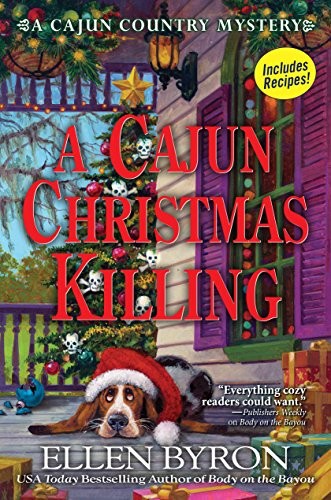 A CAJUN COUNTRY MYSTERY

Includes Recipes!

A CAJUN CHRISTMAS KILLING

"Everything cozy readers could want."
—Publishers Weekly on Body on the Bayou

ELLEN BYRON

USA Today Bestselling Author of Body on the Bayou